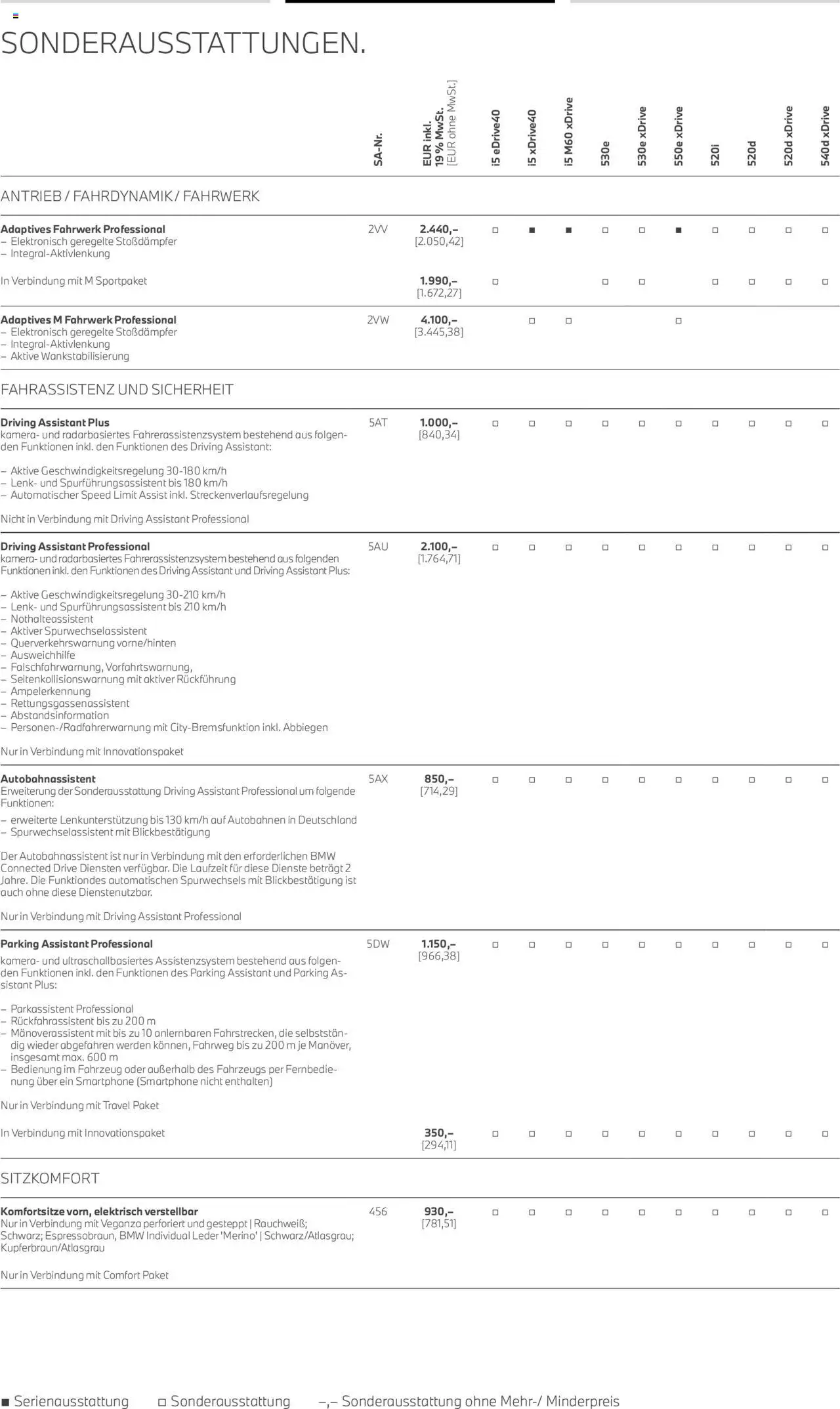 SONDERAUSSTATTUNGEN.

| | SA-Nr. | EUR inkl. 19 % MwSt. [EUR ohne MwSt.] | i5 eDrive40 | i5 xDrive40 | i5 M60 xDrive | 530e | 530e xDrive | 550e xDrive | 520i | 520d | 520d xDrive | 540d xDrive |
|---|---|---|---|---|---|---|---|---|---|---|---|---|
| ANTRIEB / FAHRDYNAMIK / FAHRWERK | | | | | | | | | | | | |
| **Adaptives Fahrwerk Professional** – Elektronisch geregelte Stoßdämpfer – Integral-Aktivlenkung | 2VV | **2.440,–** [2.050,42] | □ | ■ | ■ | □ | □ | ■ | □ | □ | □ | □ |
| In Verbindung mit M Sportpaket | | **1.990,–** [1.672,27] | □ | | | □ | □ | | □ | □ | □ | □ |
| **Adaptives M Fahrwerk Professional** – Elektronisch geregelte Stoßdämpfer – Integral-Aktivlenkung – Aktive Wankstabilisierung | 2VW | **4.100,–** [3.445,38] | | □ | □ | | | □ | | | | |
| FAHRASSISTENZ UND SICHERHEIT | | | | | | | | | | | | |
| **Driving Assistant Plus** kamera- und radarbasiertes Fahrerassistenzsystem bestehend aus folgenden Funktionen inkl. den Funktionen des Driving Assistant: – Aktive Geschwindigkeitsregelung 30-180 km/h – Lenk- und Spurführungsassistent bis 180 km/h – Automatischer Speed Limit Assist inkl. Streckenverlaufsregelung Nicht in Verbindung mit Driving Assistant Professional | 5AT | **1.000,–** [840,34] | □ | □ | □ | □ | □ | □ | □ | □ | □ | □ |
| **Driving Assistant Professional** kamera- und radarbasiertes Fahrerassistenzsystem bestehend aus folgenden Funktionen inkl. den Funktionen des Driving Assistant und Driving Assistant Plus: – Aktive Geschwindigkeitsregelung 30-210 km/h – Lenk- und Spurführungsassistent bis 210 km/h – Nothalteassistent – Aktiver Spurwechselassistent – Querverkehrswarnung vorne/hinten – Ausweichhilfe – Falschfahrwarnung, Vorfahrtswarnung, – Seitenkollisionswarnung mit aktiver Rückführung – Ampelerkennung – Rettungsgassenassistent – Abstandsinformation – Personen-/Radfahrerwarnung mit City-Bremsfunktion inkl. Abbiegen Nur in Verbindung mit Innovationspaket | 5AU | **2.100,–** [1.764,71] | □ | □ | □ | □ | □ | □ | □ | □ | □ | □ |
| **Autobahnassistent** Erweiterung der Sonderausstattung Driving Assistant Professional um folgende Funktionen: – erweiterte Lenkunterstützung bis 130 km/h auf Autobahnen in Deutschland – Spurwechselassistent mit Blickbestätigung Der Autobahnassistent ist nur in Verbindung mit den erforderlichen BMW Connected Drive Diensten verfügbar. Die Laufzeit für diese Dienste beträgt 2 Jahre. Die Funktiondes automatischen Spurwechsels mit Blickbestätigung ist auch ohne diese Dienstenutzbar. Nur in Verbindung mit Driving Assistant Professional | 5AX | **850,–** [714,29] | □ | □ | □ | □ | □ | □ | □ | □ | □ | □ |
| **Parking Assistant Professional** kamera- und ultraschallbasiertes Assistenzsystem bestehend aus folgenden Funktionen inkl. den Funktionen des Parking Assistant und Parking Assistant Plus: – Parkassistent Professional – Rückfahrassistent bis zu 200 m – Mänoverassistent mit bis zu 10 anlernbaren Fahrstrecken, die selbstständig wieder abgefahren werden können, Fahrweg bis zu 200 m je Manöver, insgesamt max. 600 m – Bedienung im Fahrzeug oder außerhalb des Fahrzeugs per Fernbedienung über ein Smartphone (Smartphone nicht enthalten) Nur in Verbindung mit Travel Paket | 5DW | **1.150,–** [966,38] | □ | □ | □ | □ | □ | □ | □ | □ | □ | □ |
| In Verbindung mit Innovationspaket | | **350,–** [294,11] | □ | □ | □ | □ | □ | □ | □ | □ | □ | □ |
| SITZKOMFORT | | | | | | | | | | | | |
| **Komfortsitze vorn, elektrisch verstellbar** Nur in Verbindung mit Veganza perforiert und gesteppt \| Rauchweiß; Schwarz; Espressobraun, BMW Individual Leder 'Merino' \| Schwarz/Atlasgrau; Kupferbraun/Atlasgrau Nur in Verbindung mit Comfort Paket | 456 | **930,–** [781,51] | □ | □ | □ | □ | □ | □ | □ | □ | □ | □ |

■ Serienausstattung □ Sonderausstattung –,– Sonderausstattung ohne Mehr-/ Minderpreis